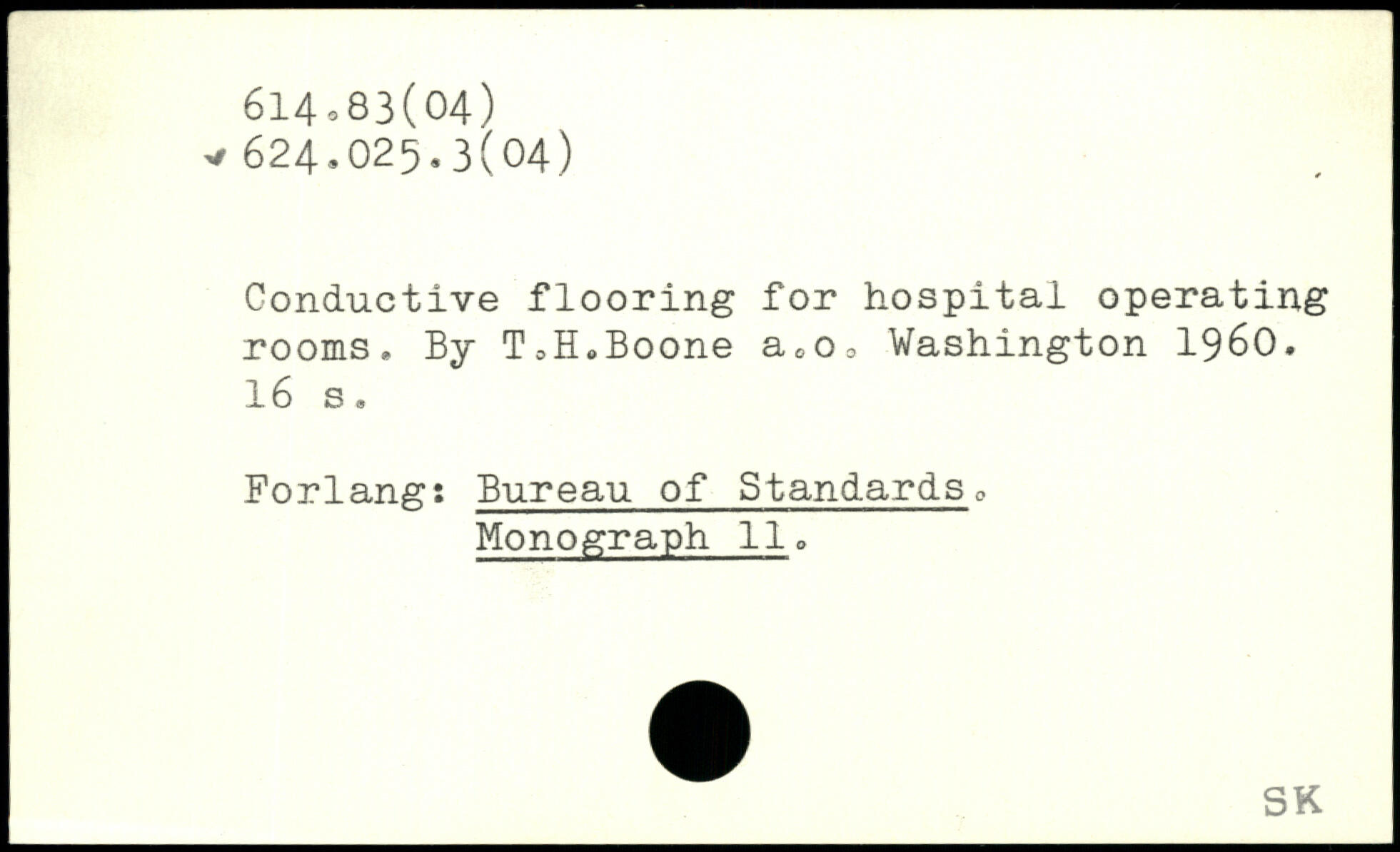 614.83(04)
624.025.3(04)

Conductive flooring for hospital operating rooms. By T.H.Boone a.o. Washington 1960. 16 s.

Forlang: Bureau of Standards. Monograph 11.

SK